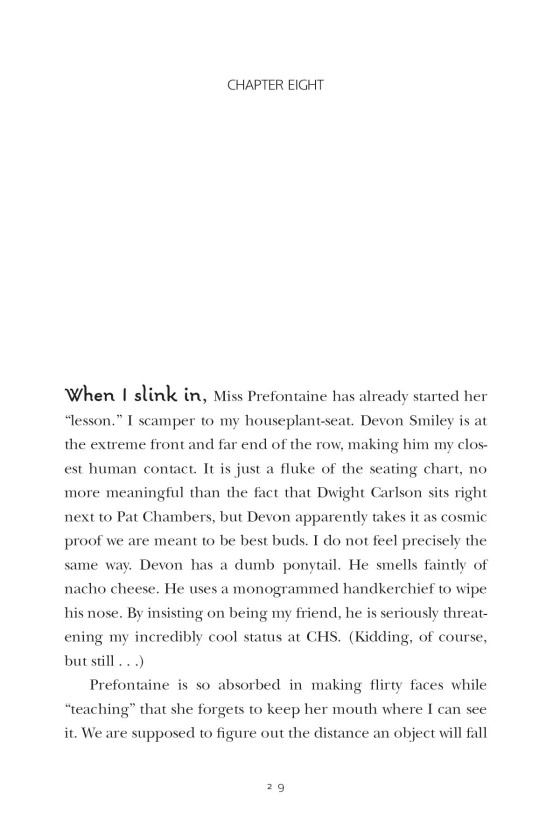 CHAPTER EIGHT

When I slink in, Miss Prefontaine has already started her "lesson." I scamper to my houseplant-seat. Devon Smiley is at the extreme front and far end of the row, making him my closest human contact. It is just a fluke of the seating chart, no more meaningful than the fact that Dwight Carlson sits right next to Pat Chambers, but Devon apparently takes it as cosmic proof we are meant to be best buds. I do not feel precisely the same way. Devon has a dumb ponytail. He smells faintly of nacho cheese. He uses a monogrammed handkerchief to wipe his nose. By insisting on being my friend, he is seriously threatening my incredibly cool status at CHS. (Kidding, of course, but still . . .)

Prefontaine is so absorbed in making flirty faces while "teaching" that she forgets to keep her mouth where I can see it. We are supposed to figure out the distance an object will fall

29